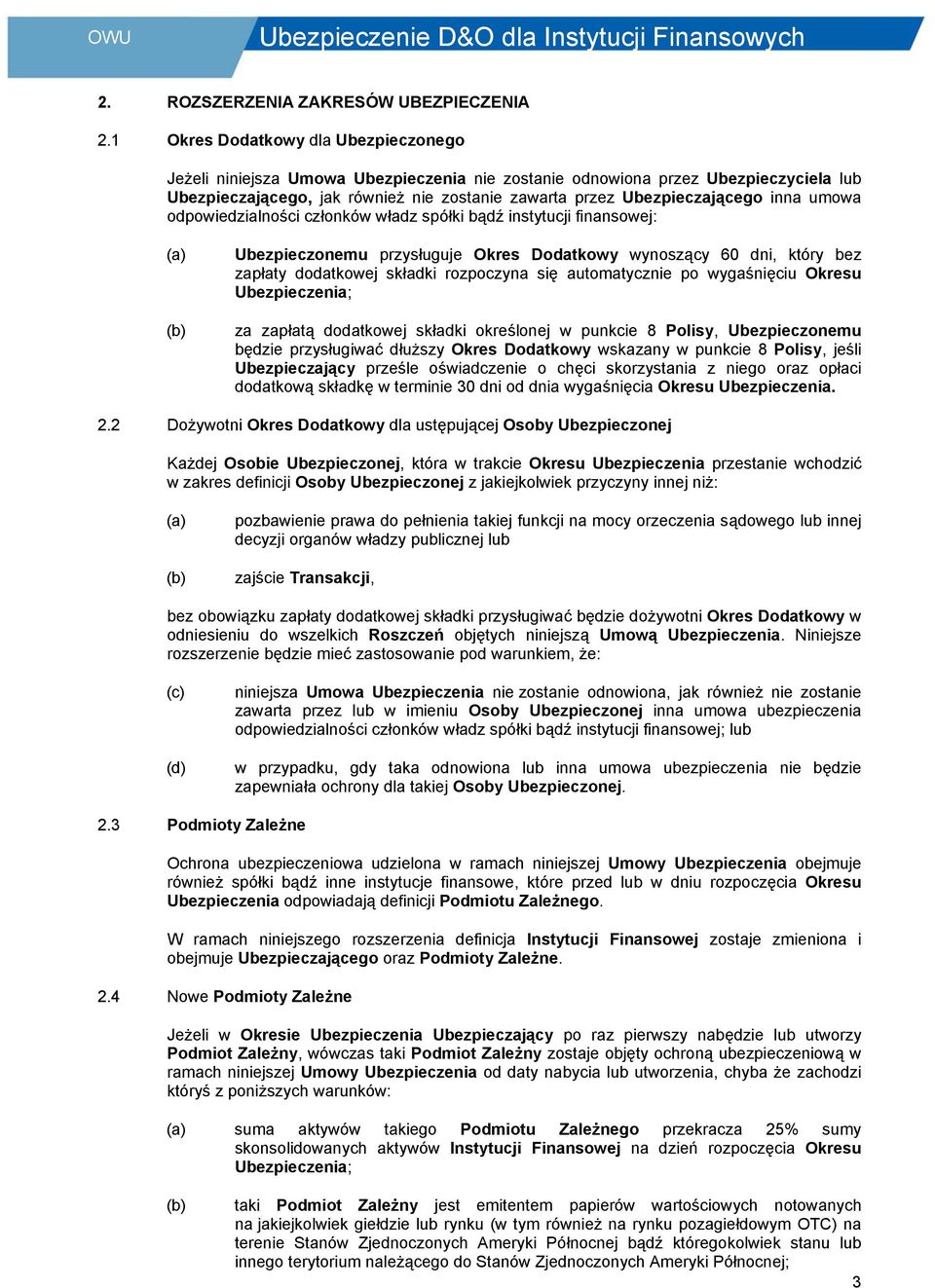 OWU

Ubezpieczenie D&O dla Instytucji Finansowych

2. ROZSZERZENIA ZAKRESÓW UBEZPIECZENIA

2.1 Okres Dodatkowy dla Ubezpieczonego

Jeżeli niniejsza Umowa Ubezpieczenia nie zostanie odnowiona przez Ubezpieczyciela lub Ubezpieczającego, jak również nie zostanie zawarta przez Ubezpieczającego inna umowa odpowiedzialności członków władz spółki bądź instytucji finansowej:

(a) Ubezpieczonemu przysługuje Okres Dodatkowy wynoszący 60 dni, który bez zapłaty dodatkowej składki rozpoczyna się automatycznie po wygaśnięciu Okresu Ubezpieczenia;

(b) za zapłatą dodatkowej składki określonej w punkcie 8 Polisy, Ubezpieczonemu będzie przysługiwać dłuższy Okres Dodatkowy wskazany w punkcie 8 Polisy, jeśli Ubezpieczający prześle oświadczenie o chęci skorzystania z niego oraz opłaci dodatkową składkę w terminie 30 dni od dnia wygaśnięcia Okresu Ubezpieczenia.

2.2 Dożywotni Okres Dodatkowy dla ustępującej Osoby Ubezpieczonej

Każdej Osobie Ubezpieczonej, która w trakcie Okresu Ubezpieczenia przestanie wchodzić w zakres definicji Osoby Ubezpieczonej z jakiejkolwiek przyczyny innej niż:

(a) pozbawienie prawa do pełnienia takiej funkcji na mocy orzeczenia sądowego lub innej decyzji organów władzy publicznej lub

(b) zajście Transakcji,

bez obowiązku zapłaty dodatkowej składki przysługiwać będzie dożywotni Okres Dodatkowy w odniesieniu do wszelkich Roszczeń objętych niniejszą Umową Ubezpieczenia. Niniejsze rozszerzenie będzie mieć zastosowanie pod warunkiem, że:

(c) niniejsza Umowa Ubezpieczenia nie zostanie odnowiona, jak również nie zostanie zawarta przez lub w imieniu Osoby Ubezpieczonej inna umowa ubezpieczenia odpowiedzialności członków władz spółki bądź instytucji finansowej; lub

(d) w przypadku, gdy taka odnowiona lub inna umowa ubezpieczenia nie będzie zapewniała ochrony dla takiej Osoby Ubezpieczonej.

2.3 Podmioty Zależne

Ochrona ubezpieczeniowa udzielona w ramach niniejszej Umowy Ubezpieczenia obejmuje również spółki bądź inne instytucje finansowe, które przed lub w dniu rozpoczęcia Okresu Ubezpieczenia odpowiadają definicji Podmiotu Zależnego.

W ramach niniejszego rozszerzenia definicja Instytucji Finansowej zostaje zmieniona i obejmuje Ubezpieczającego oraz Podmioty Zależne.

2.4 Nowe Podmioty Zależne

Jeżeli w Okresie Ubezpieczenia Ubezpieczający po raz pierwszy nabędzie lub utworzy Podmiot Zależny, wówczas taki Podmiot Zależny zostaje objęty ochroną ubezpieczeniową w ramach niniejszej Umowy Ubezpieczenia od daty nabycia lub utworzenia, chyba że zachodzi któryś z poniższych warunków:

(a) suma aktywów takiego Podmiotu Zależnego przekracza 25% sumy skonsolidowanych aktywów Instytucji Finansowej na dzień rozpoczęcia Okresu Ubezpieczenia;

(b) taki Podmiot Zależny jest emitentem papierów wartościowych notowanych na jakiejkolwiek giełdzie lub rynku (w tym również na rynku pozagiełdowym OTC) na terenie Stanów Zjednoczonych Ameryki Północnej bądź któregokolwiek stanu lub innego terytorium należącego do Stanów Zjednoczonych Ameryki Północnej;

3